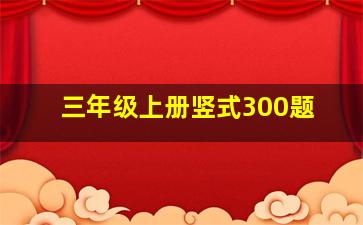 三年级上册竖式300题